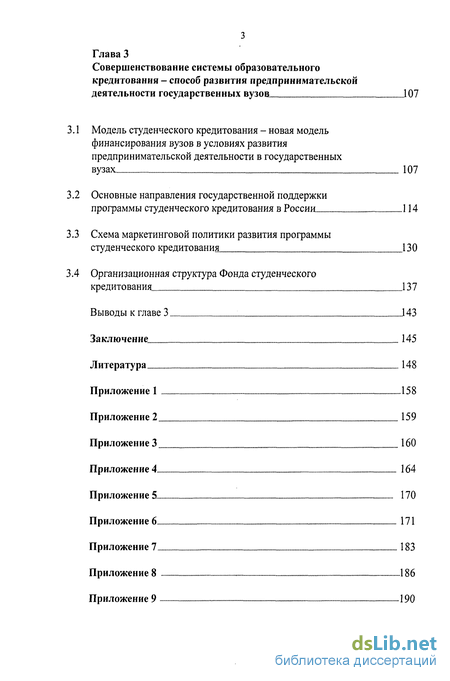 3

Глава 3
Совершенствование системы образовательного кредитования – способ развития предпринимательской деятельности государственных вузов 107

3.1 Модель студенческого кредитования – новая модель финансирования вузов в условиях развития предпринимательской деятельности в государственных вузах 107

3.2 Основные направления государственной поддержки программы студенческого кредитования в России 114

3.3 Схема маркетинговой политики развития программы студенческого кредитования 130

3.4 Организационная структура Фонда студенческого кредитования 137

Выводы к главе 3 143

Заключение 145

Литература 148

Приложение 1 158

Приложение 2 159

Приложение 3 160

Приложение 4 164

Приложение 5 170

Приложение 6 171

Приложение 7 183

Приложение 8 186

Приложение 9 190

dsLib.net
библиотека диссертаций